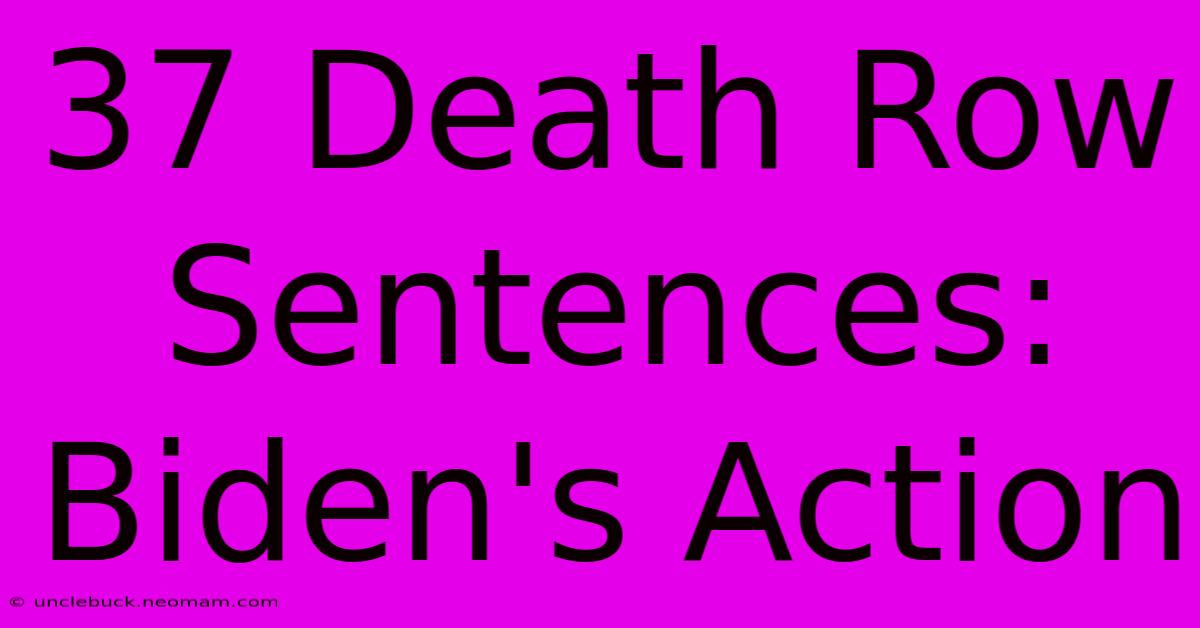 37 Death Row Sentences: Biden's Action

© unclebuck.neomam.com